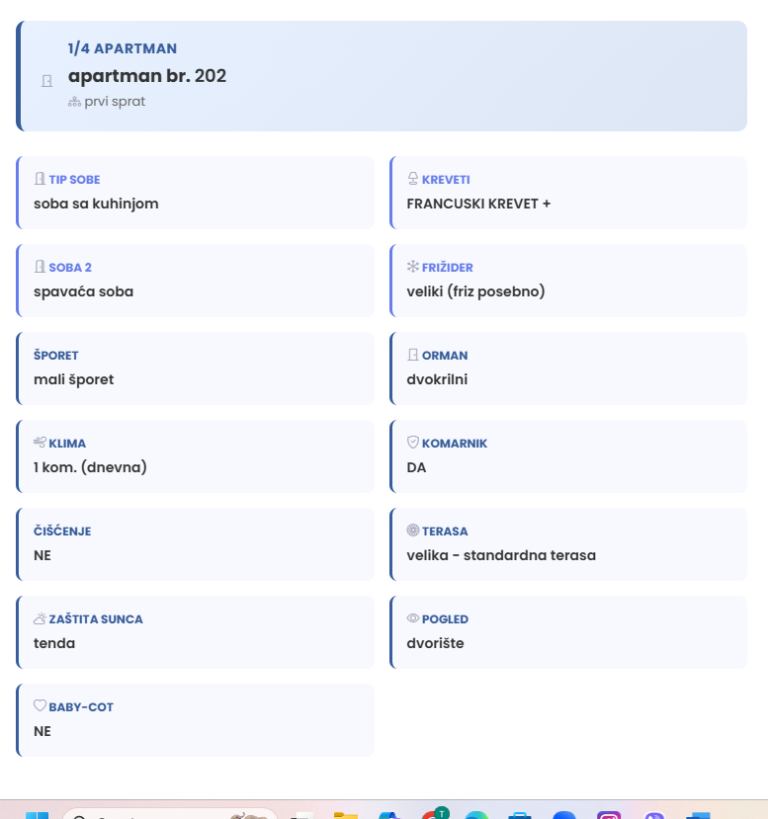 1/4 APARTMAN
apartman br. 202
prvi sprat

TIP SOBE
soba sa kuhinjom

KREVETI
FRANCUSKI KREVET +

SOBA 2
spavaća soba

FRIŽIDER
veliki (friz posebno)

ŠPORET
mali šporet

ORMAN
dvokrilni

KLIMA
1 kom. (dnevna)

KOMARNIK
DA

ČIŠĆENJE
NE

TERASA
velika - standardna terasa

ZAŠTITA SUNCA
tenda

POGLED
dvorište

BABY-COT
NE